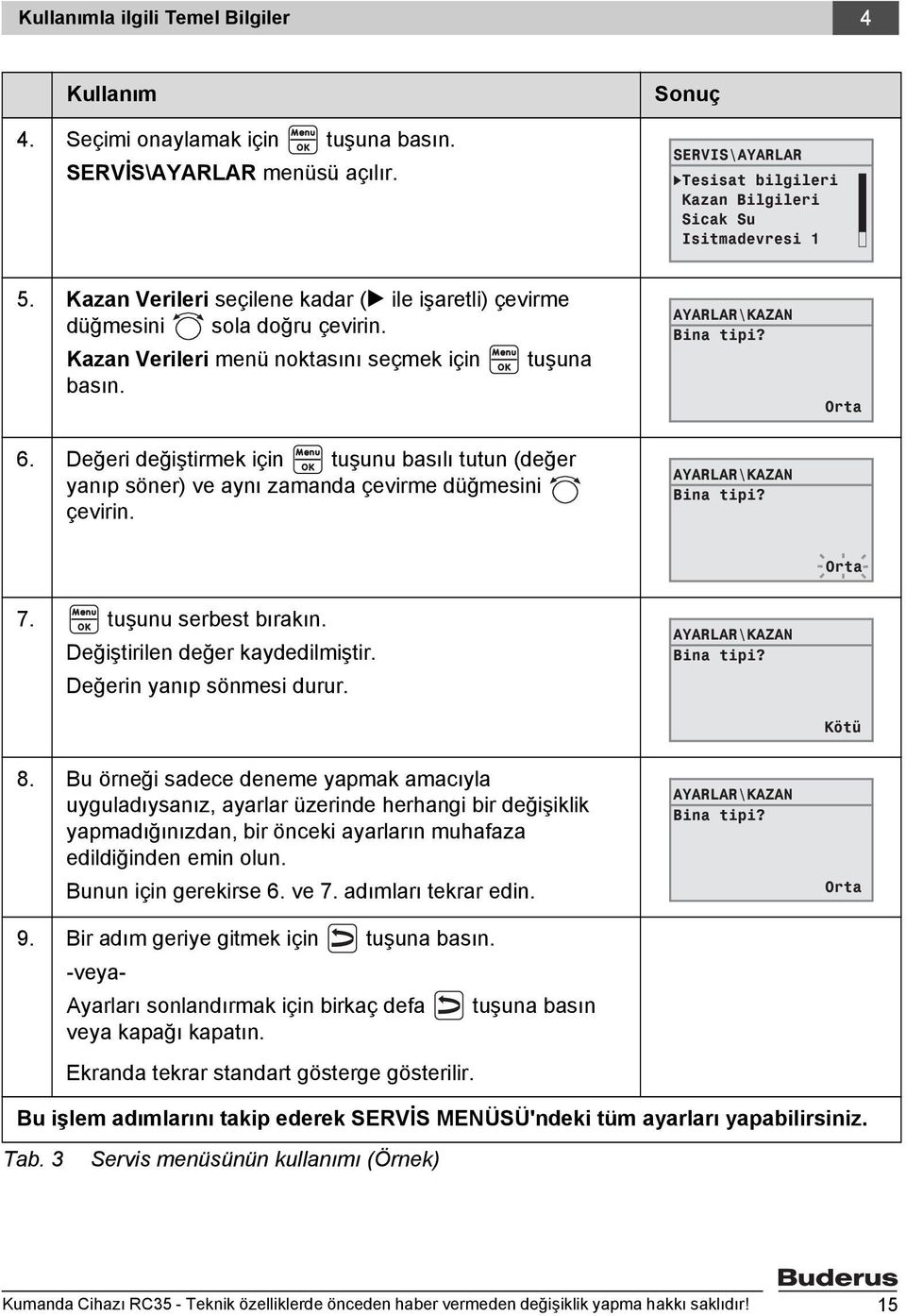 Kullanımla ilgili Temel Bilgiler 4

| | Kullanım | Sonuç |
|---|---|---|
| 4. | Seçimi onaylamak için Menu OK tuşuna basın. SERVİS\AYARLAR menüsü açılır. | SERVIS\AYARLAR ▶Tesisat bilgileri Kazan Bilgileri Sicak Su Isitmadevresi 1 |
| 5. | Kazan Verileri seçilene kadar (▶ ile işaretli) çevirme düğmesini sola doğru çevirin. Kazan Verileri menü noktasını seçmek için Menu OK tuşuna basın. | AYARLAR\KAZAN Bina tipi? Orta |
| 6. | Değeri değiştirmek için Menu OK tuşunu basılı tutun (değer yanıp söner) ve aynı zamanda çevirme düğmesini çevirin. | AYARLAR\KAZAN Bina tipi? Orta |
| 7. | Menu OK tuşunu serbest bırakın. Değiştirilen değer kaydedilmiştir. Değerin yanıp sönmesi durur. | AYARLAR\KAZAN Bina tipi? Kötü |
| 8. | Bu örneği sadece deneme yapmak amacıyla uyguladıysanız, ayarlar üzerinde herhangi bir değişiklik yapmadığınızdan, bir önceki ayarların muhafaza edildiğinden emin olun. Bunun için gerekirse 6. ve 7. adımları tekrar edin. | AYARLAR\KAZAN Bina tipi? Orta |
| 9. | Bir adım geriye gitmek için tuşuna basın. -veya- Ayarları sonlandırmak için birkaç defa tuşuna basın veya kapağı kapatın. Ekranda tekrar standart gösterge gösterilir. | |

Bu işlem adımlarını takip ederek SERVİS MENÜSÜ'ndeki tüm ayarları yapabilirsiniz.

Tab. 3 Servis menüsünün kullanımı (Örnek)

Buderus

Kumanda Cihazı RC35 - Teknik özelliklerde önceden haber vermeden değişiklik yapma hakkı saklıdır! 15